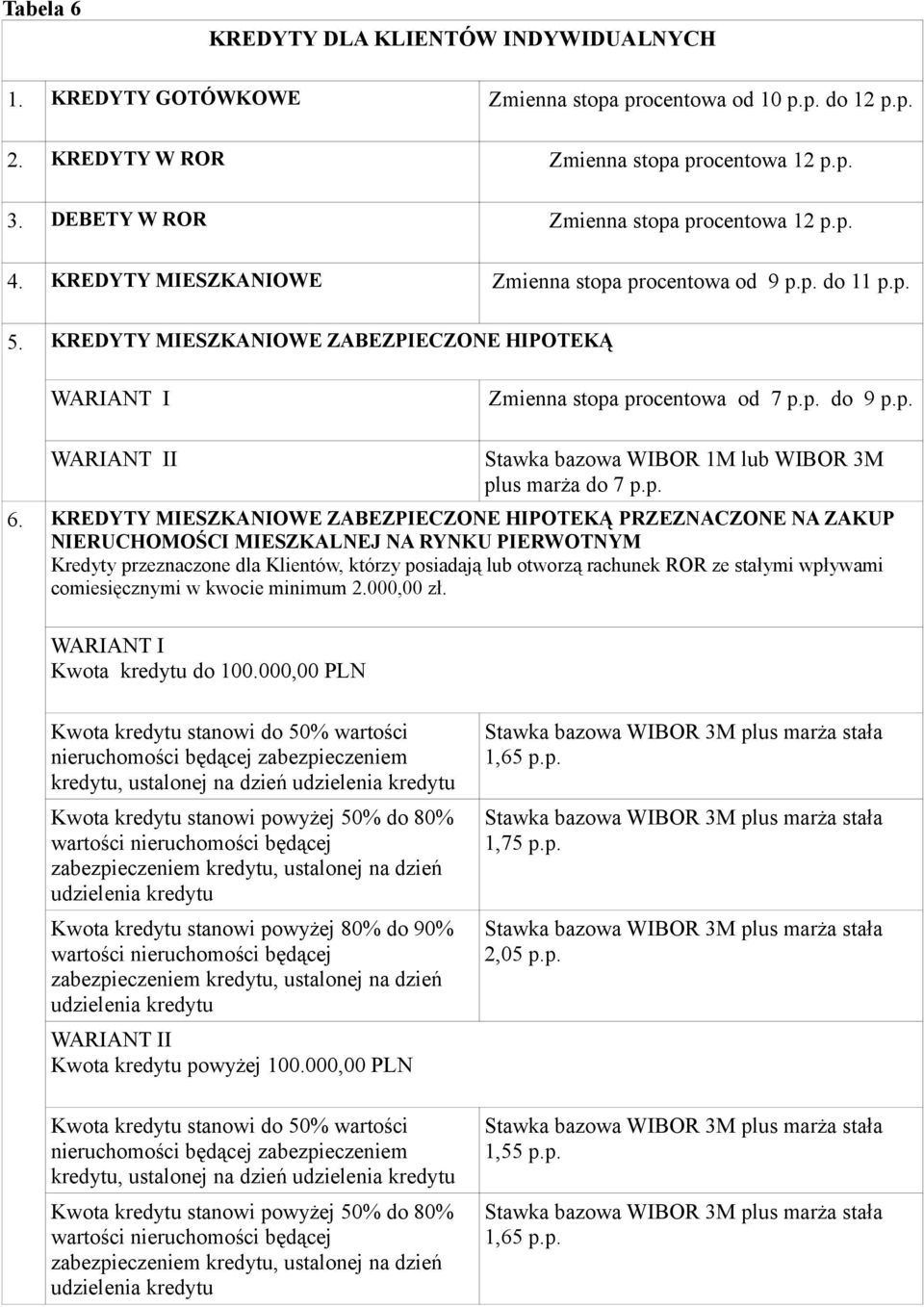 Tabela 6

KREDYTY DLA KLIENTÓW INDYWIDUALNYCH

1. KREDYTY GOTÓWKOWE Zmienna stopa procentowa od 10 p.p. do 12 p.p.

2. KREDYTY W ROR Zmienna stopa procentowa 12 p.p.

3. DEBETY W ROR Zmienna stopa procentowa 12 p.p.

4. KREDYTY MIESZKANIOWE Zmienna stopa procentowa od 9 p.p. do 11 p.p.

5. KREDYTY MIESZKANIOWE ZABEZPIECZONE HIPOTEKĄ

WARIANT I Zmienna stopa procentowa od 7 p.p. do 9 p.p.

WARIANT II Stawka bazowa WIBOR 1M lub WIBOR 3M plus marża do 7 p.p.

6. KREDYTY MIESZKANIOWE ZABEZPIECZONE HIPOTEKĄ PRZEZNACZONE NA ZAKUP NIERUCHOMOŚCI MIESZKALNEJ NA RYNKU PIERWOTNYM

Kredyty przeznaczone dla Klientów, którzy posiadają lub otworzą rachunek ROR ze stałymi wpływami comiesięcznymi w kwocie minimum 2.000,00 zł.

WARIANT I
Kwota kredytu do 100.000,00 PLN

| | |
|---|---|
| Kwota kredytu stanowi do 50% wartości nieruchomości będącej zabezpieczeniem kredytu, ustalonej na dzień udzielenia kredytu | Stawka bazowa WIBOR 3M plus marża stała 1,65 p.p. |
| Kwota kredytu stanowi powyżej 50% do 80% wartości nieruchomości będącej zabezpieczeniem kredytu, ustalonej na dzień udzielenia kredytu | Stawka bazowa WIBOR 3M plus marża stała 1,75 p.p. |
| Kwota kredytu stanowi powyżej 80% do 90% wartości nieruchomości będącej zabezpieczeniem kredytu, ustalonej na dzień udzielenia kredytu | Stawka bazowa WIBOR 3M plus marża stała 2,05 p.p. |

WARIANT II
Kwota kredytu powyżej 100.000,00 PLN

| | |
|---|---|
| Kwota kredytu stanowi do 50% wartości nieruchomości będącej zabezpieczeniem kredytu, ustalonej na dzień udzielenia kredytu | Stawka bazowa WIBOR 3M plus marża stała 1,55 p.p. |
| Kwota kredytu stanowi powyżej 50% do 80% wartości nieruchomości będącej zabezpieczeniem kredytu, ustalonej na dzień udzielenia kredytu | Stawka bazowa WIBOR 3M plus marża stała 1,65 p.p. |